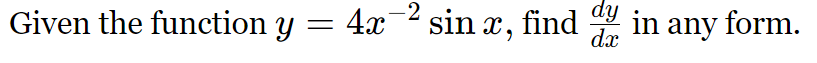 Given the function $y = 4x^{-2} \sin x$, find $\frac{dy}{dx}$ in any form.